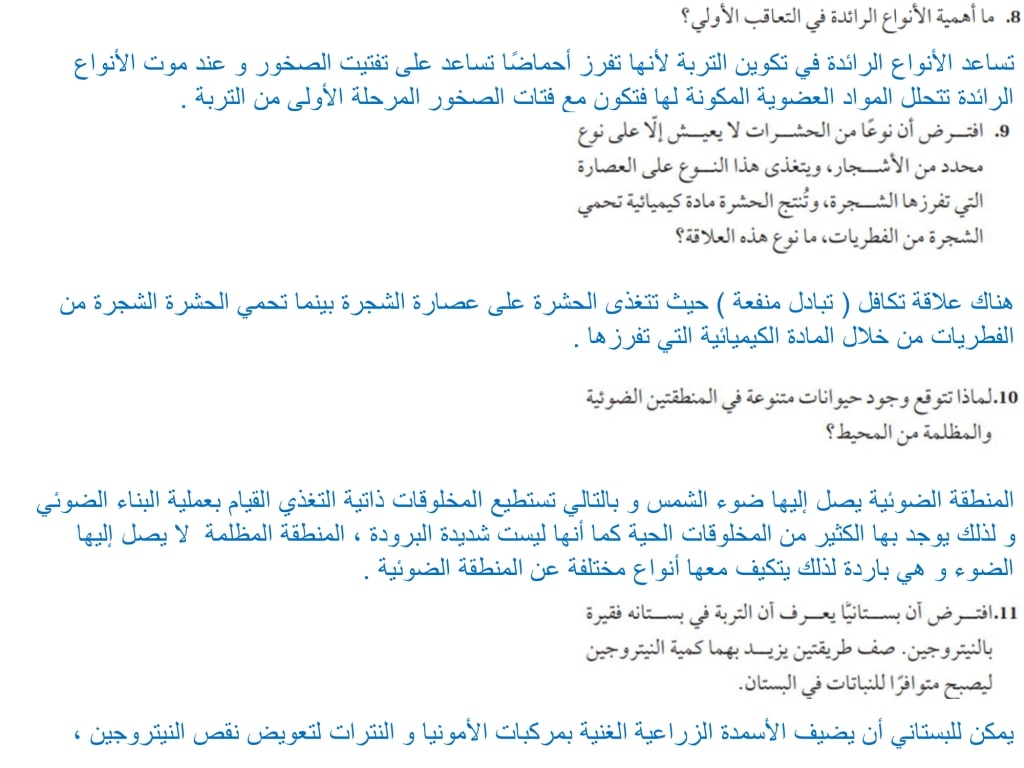 8. ما أهمية الأنواع الرائدة في التعاقب الأولي؟

تساعد الأنواع الرائدة في تكوين التربة لأنها تفرز أحماضًا تساعد على تفتيت الصخور و عند موت الأنواع الرائدة تتحلل المواد العضوية المكونة لها فتكون مع فتات الصخور المرحلة الأولى من التربة .

9. افترض أن نوعًا من الحشرات لا يعيش إلّا على نوع محدد من الأشجار، ويتغذى هذا النوع على العصارة التي تفرزها الشجرة، وتُنتج الحشرة مادة كيميائية تحمي الشجرة من الفطريات، ما نوع هذه العلاقة؟

هناك علاقة تكافل ( تبادل منفعة ) حيث تتغذى الحشرة على عصارة الشجرة بينما تحمي الحشرة الشجرة من الفطريات من خلال المادة الكيميائية التي تفرزها .

10. لماذا تتوقع وجود حيوانات متنوعة في المنطقتين الضوئية والمظلمة من المحيط؟

المنطقة الضوئية يصل إليها ضوء الشمس و بالتالي تستطيع المخلوقات ذاتية التغذي القيام بعملية البناء الضوئي و لذلك يوجد بها الكثير من المخلوقات الحية كما أنها ليست شديدة البرودة ، المنطقة المظلمة لا يصل إليها الضوء و هي باردة لذلك يتكيف معها أنواع مختلفة عن المنطقة الضوئية .

11. افترض أن بستانيًا يعرف أن التربة في بستانه فقيرة بالنيتروجين. صف طريقتين يزيد بهما كمية النيتروجين ليصبح متوافرًا للنباتات في البستان.

يمكن للبستاني أن يضيف الأسمدة الزراعية الغنية بمركبات الأمونيا و النترات لتعويض نقص النيتروجين ،